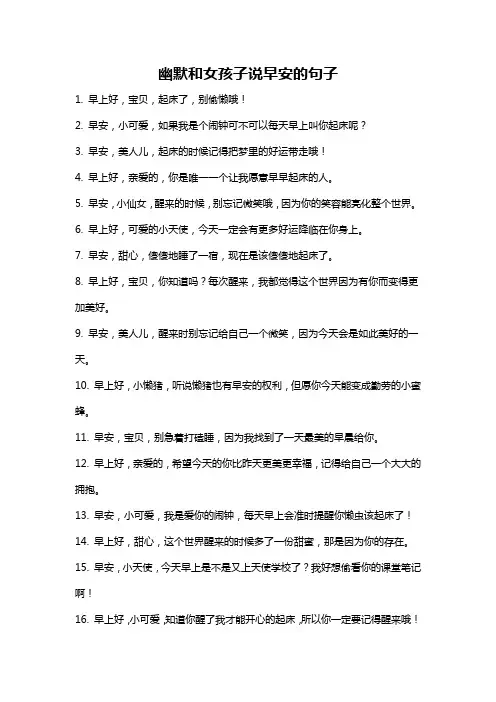 幽默和女孩子说早安的句子

1. 早上好，宝贝，起床了，别偷懒哦！

2. 早安，小可爱，如果我是个闹钟可不可以每天早上叫你起床呢？

3. 早安，美人儿，起床的时候记得把梦里的好运带走哦！

4. 早上好，亲爱的，你是唯一一个让我愿意早早起床的人。

5. 早安，小仙女，醒来的时候，别忘记微笑哦，因为你的笑容能亮化整个世界。

6. 早上好，可爱的小天使，今天一定会有更多好运降临在你身上。

7. 早安，甜心，慢慢地睡了一宿，现在是该慢慢地起床了。

8. 早上好，宝贝，你知道吗？每次醒来，我都觉得这个世界因为有你而变得更加美好。

9. 早安，美人儿，醒来时别忘记给自己一个微笑，因为今天会是如此美好的一天。

10. 早上好，小懒猪，听说懒猪也有早安的权利，但愿你今天能变成勤劳的小蜜蜂。

11. 早安，宝贝，别急着打瞌睡，因为我找到了一天最美的早晨给你。

12. 早上好，亲爱的，希望今天的你比昨天更美更幸福，记得给自己一个大大的拥抱。

13. 早安，小可爱，我是爱你的闹钟，每天早上会准时提醒你懒虫该起床了！

14. 早上好，甜心，这个世界醒来的时候多了一份甜蜜，那是因为你的存在。

15. 早安，小天使，今天早上是不是又上天使学校了？我好想偷看你的课堂笔记啊！

16. 早上好，小可爱，知道你醒了我才能开心的起床，所以你一定要记得醒来哦！